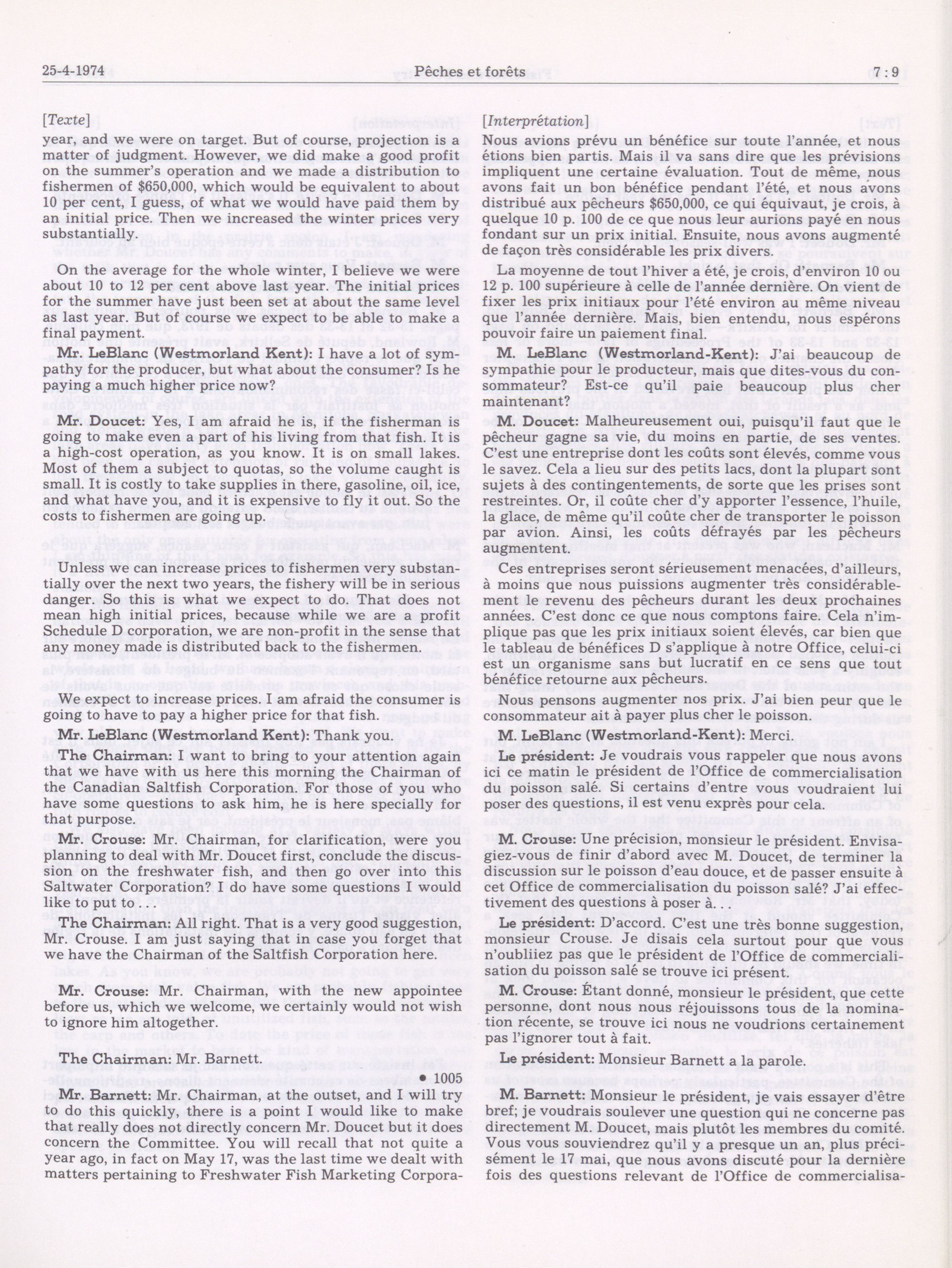 25-4-1974 Pêches et forêts 7 : 9

[Texte]

year, and we were on target. But of course, projection is a matter of judgment. However, we did make a good profit on the summer's operation and we made a distribution to fishermen of $650,000, which would be equivalent to about 10 per cent, I guess, of what we would have paid them by an initial price. Then we increased the winter prices very substantially.

On the average for the whole winter, I believe we were about 10 to 12 per cent above last year. The initial prices for the summer have just been set at about the same level as last year. But of course we expect to be able to make a final payment.

**Mr. LeBlanc (Westmorland Kent):** I have a lot of sympathy for the producer, but what about the consumer? Is he paying a much higher price now?

**Mr. Doucet:** Yes, I am afraid he is, if the fisherman is going to make even a part of his living from that fish. It is a high-cost operation, as you know. It is on small lakes. Most of them a subject to quotas, so the volume caught is small. It is costly to take supplies in there, gasoline, oil, ice, and what have you, and it is expensive to fly it out. So the costs to fishermen are going up.

Unless we can increase prices to fishermen very substantially over the next two years, the fishery will be in serious danger. So this is what we expect to do. That does not mean high initial prices, because while we are a profit Schedule D corporation, we are non-profit in the sense that any money made is distributed back to the fishermen.

We expect to increase prices. I am afraid the consumer is going to have to pay a higher price for that fish.

**Mr. LeBlanc (Westmorland Kent):** Thank you.

**The Chairman:** I want to bring to your attention again that we have with us here this morning the Chairman of the Canadian Saltfish Corporation. For those of you who have some questions to ask him, he is here specially for that purpose.

**Mr. Crouse:** Mr. Chairman, for clarification, were you planning to deal with Mr. Doucet first, conclude the discussion on the freshwater fish, and then go over into this Saltwater Corporation? I do have some questions I would like to put to

**The Chairman:** All right. That is a very good suggestion, Mr. Crouse. I am just saying that in case you forget that we have the Chairman of the Saltfish Corporation here.

**Mr. Crouse:** Mr. Chairman, with the new appointee before us, which we welcome, we certainly would not wish to ignore him altogether.

**The Chairman:** Mr. Barnett.

• 1005

**Mr. Barnett:** Mr. Chairman, at the outset, and I will try to do this quickly, there is a point I would like to make that really does not directly concern Mr. Doucet but it does concern the Committee. You will recall that not quite a year ago, in fact on May 17, was the last time we dealt with matters pertaining to Freshwater Fish Marketing Corpora-

[Interprétation]

Nous avions prévu un bénéfice sur toute l'année, et nous étions bien partis. Mais il va sans dire que les prévisions impliquent une certaine évaluation. Tout de même, nous avons fait un bon bénéfice pendant l'été, et nous avons distribué aux pêcheurs $650,000, ce qui équivaut, je crois, à quelque 10 p. 100 de ce que nous leur aurions payé en nous fondant sur un prix initial. Ensuite, nous avons augmenté de façon très considérable les prix divers.

La moyenne de tout l'hiver a été, je crois, d'environ 10 ou 12 p. 100 supérieure à celle de l'année dernière. On vient de fixer les prix initiaux pour l'été environ au même niveau que l'année dernière. Mais, bien entendu, nous espérons pouvoir faire un paiement final.

**M. LeBlanc (Westmorland-Kent):** J'ai beaucoup de sympathie pour le producteur, mais que dites-vous du consommateur? Est-ce qu'il paie beaucoup plus cher maintenant?

**M. Doucet:** Malheureusement oui, puisqu'il faut que le pêcheur gagne sa vie, du moins en partie, de ses ventes. C'est une entreprise dont les coûts sont élevés, comme vous le savez. Cela a lieu sur des petits lacs, dont la plupart sont sujets à des contingentements, de sorte que les prises sont restreintes. Or, il coûte cher d'y apporter l'essence, l'huile, la glace, de même qu'il coûte cher de transporter le poisson par avion. Ainsi, les coûts défrayés par les pêcheurs augmentent.

Ces entreprises seront sérieusement menacées, d'ailleurs, à moins que nous puissions augmenter très considérablement le revenu des pêcheurs durant les deux prochaines années. C'est donc ce que nous comptons faire. Cela n'implique pas que les prix initiaux soient élevés, car bien que le tableau de bénéfices D s'applique à notre Office, celui-ci est un organisme sans but lucratif en ce sens que tout bénéfice retourne aux pêcheurs.

Nous pensons augmenter nos prix. J'ai bien peur que le consommateur ait à payer plus cher le poisson.

**M. LeBlanc (Westmorland-Kent):** Merci.

**Le président:** Je voudrais vous rappeler que nous avons ici ce matin le président de l'Office de commercialisation du poisson salé. Si certains d'entre vous voudraient lui poser des questions, il est venu exprès pour cela.

**M. Crouse:** Une précision, monsieur le président. Envisagiez-vous de finir d'abord avec M. Doucet, de terminer la discussion sur le poisson d'eau douce, et de passer ensuite à cet Office de commercialisation du poisson salé? J'ai effectivement des questions à poser à. . .

**Le président:** D'accord. C'est une très bonne suggestion, monsieur Crouse. Je disais cela surtout pour que vous n'oubliiez pas que le président de l'Office de commercialisation du poisson salé se trouve ici présent.

**M. Crouse:** Étant donné, monsieur le président, que cette personne, dont nous nous réjouissons tous de la nomination récente, se trouve ici nous ne voudrions certainement pas l'ignorer tout à fait.

**Le président:** Monsieur Barnett a la parole.

**M. Barnett:** Monsieur le président, je vais essayer d'être bref; je voudrais soulever une question qui ne concerne pas directement M. Doucet, mais plutôt les membres du comité. Vous vous souviendrez qu'il y a presque un an, plus précisément le 17 mai, que nous avons discuté pour la dernière fois des questions relevant de l'Office de commercialisa-